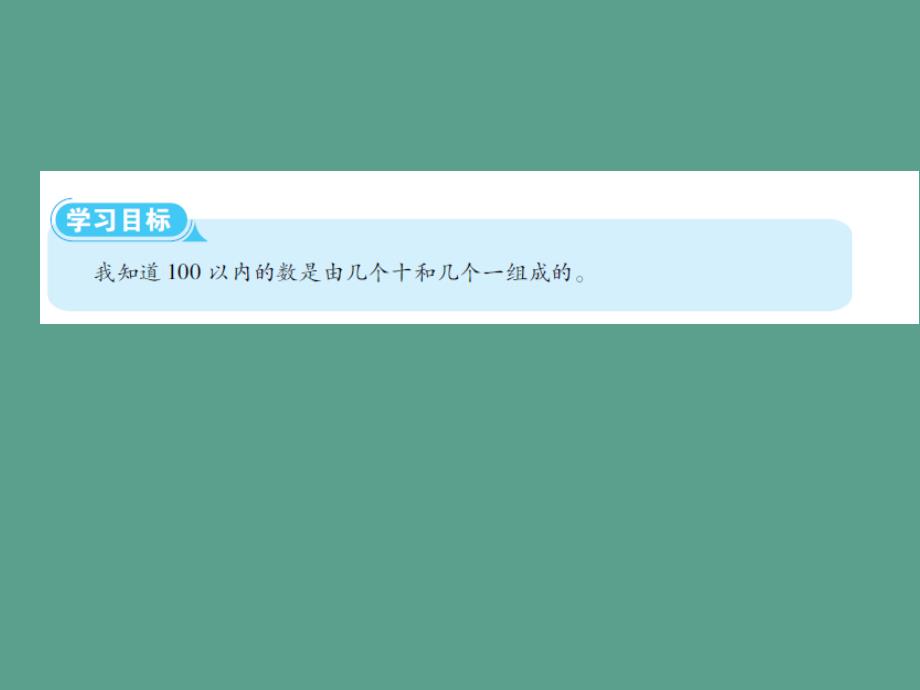 学习目标

我知道 100 以内的数是由几个十和几个一组成的。